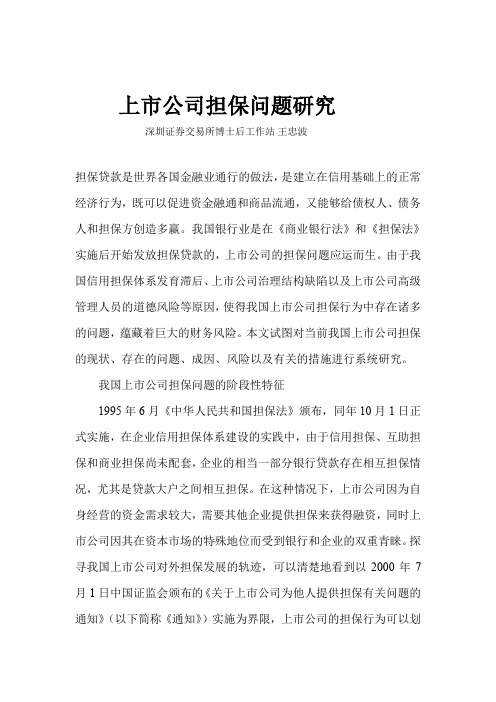 上市公司担保问题研究

深圳证券交易所博士后工作站 王忠波

担保贷款是世界各国金融业通行的做法，是建立在信用基础上的正常经济行为，既可以促进资金融通和商品流通，又能够给债权人、债务人和担保方创造多赢。我国银行业是在《商业银行法》和《担保法》实施后开始发放担保贷款的，上市公司的担保问题应运而生。由于我国信用担保体系发育滞后、上市公司治理结构缺陷以及上市公司高级管理人员的道德风险等原因，使得我国上市公司担保行为中存在诸多的问题，蕴藏着巨大的财务风险。本文试图对当前我国上市公司担保的现状、存在的问题、成因、风险以及有关的措施进行系统研究。

我国上市公司担保问题的阶段性特征

1995 年 6 月《中华人民共和国担保法》颁布，同年 10 月 1 日正式实施，在企业信用担保体系建设的实践中，由于信用担保、互助担保和商业担保尚未配套，企业的相当一部分银行贷款存在相互担保情况，尤其是贷款大户之间相互担保。在这种情况下，上市公司因为自身经营的资金需求较大，需要其他企业提供担保来获得融资，同时上市公司因其在资本市场的特殊地位而受到银行和企业的双重青睐。探寻我国上市公司对外担保发展的轨迹，可以清楚地看到以 2000 年 7 月 1 日中国证监会颁布的《关于上市公司为他人提供担保有关问题的通知》（以下简称《通知》）实施为界限，上市公司的担保行为可以划